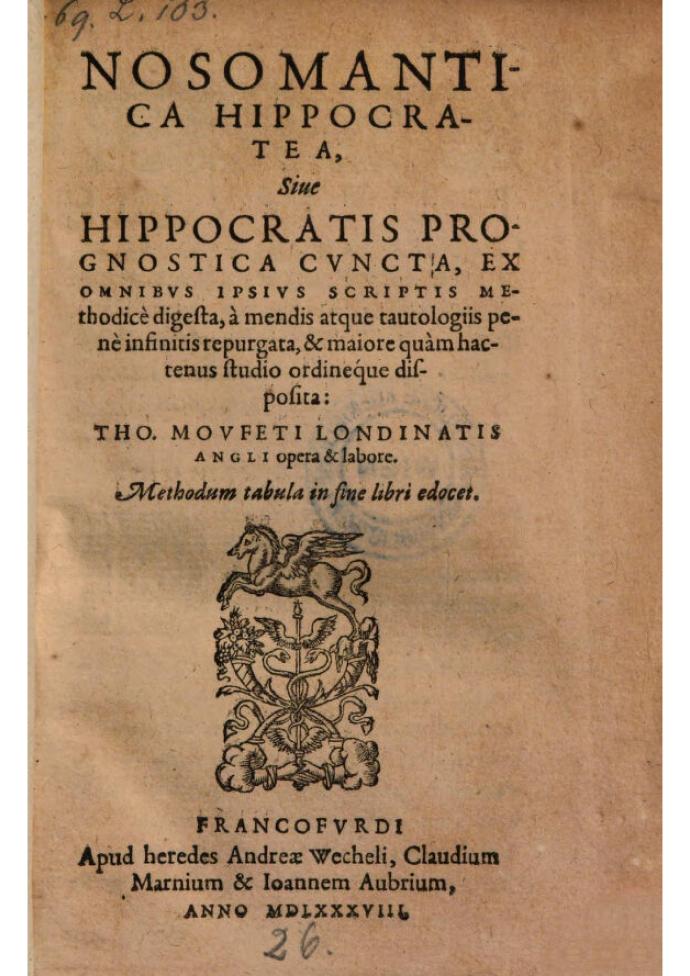 69. L. 103.

NOSOMANTICA HIPPOCRATEA,

Siue

HIPPOCRATIS PROGNOSTICA CVNCTA, EX OMNIBVS IPSIVS SCRIPTIS METHODICÈ digesta, à mendis atque tautologiis penè infinitis repurgata, & maiore quàm hactenus studio ordineque disposita:

THO. MOVFETI LONDINATIS ANGLI opera & labore.

Methodum tabula in fine libri edocet.

FRANCOFVRDI
Apud heredes Andreæ Wecheli, Claudium Marnium & Ioannem Aubrium,
ANNO MDLXXXVIII.

26.